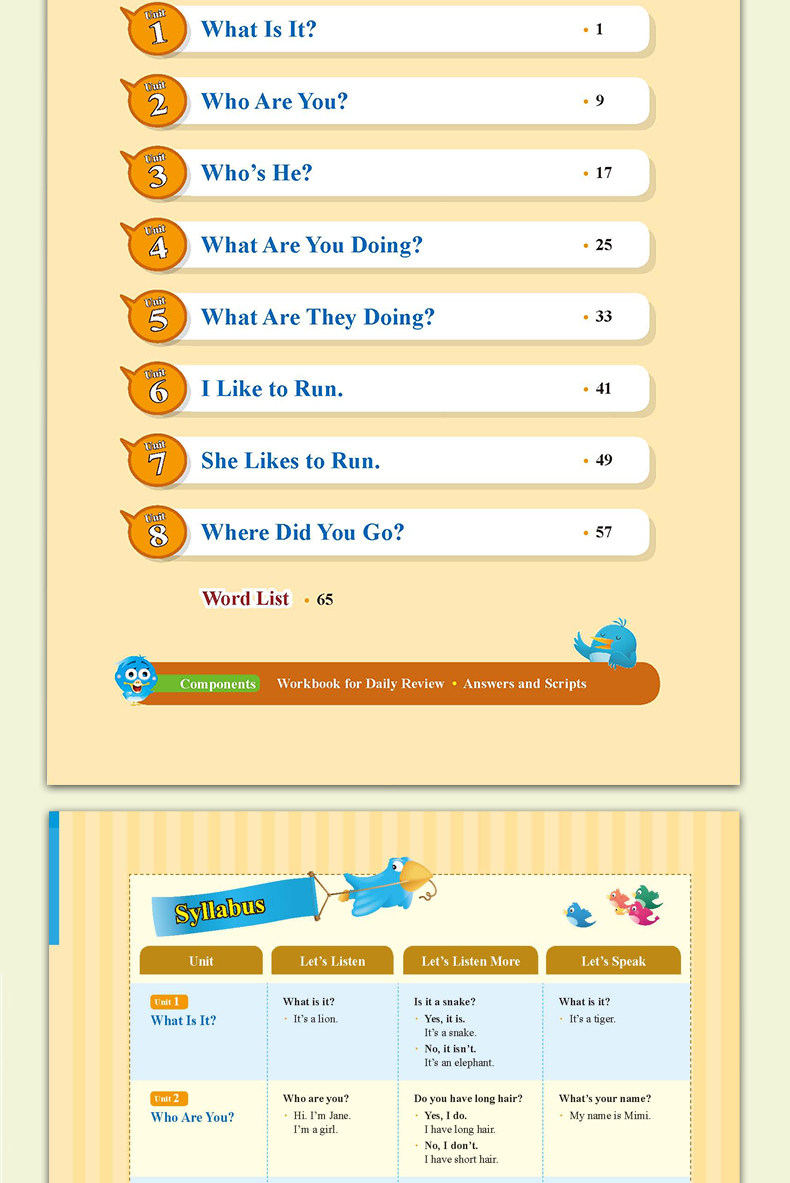 Unit 1 What Is It? • 1

Unit 2 Who Are You? • 9

Unit 3 Who's He? • 17

Unit 4 What Are You Doing? • 25

Unit 5 What Are They Doing? • 33

Unit 6 I Like to Run. • 41

Unit 7 She Likes to Run. • 49

Unit 8 Where Did You Go? • 57

Word List • 65

Components Workbook for Daily Review • Answers and Scripts

Syllabus

| Unit | Let's Listen | Let's Listen More | Let's Speak |
|---|---|---|---|
| Unit 1 What Is It? | What is it? • It's a lion. | Is it a snake? • Yes, it is. It's a snake. • No, it isn't. It's an elephant. | What is it? • It's a tiger. |
| Unit 2 Who Are You? | Who are you? • Hi. I'm Jane. I'm a girl. | Do you have long hair? • Yes, I do. I have long hair. • No, I don't. I have short hair. | What's your name? • My name is Mimi. |